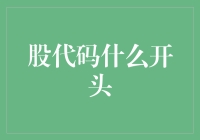 股代码什么开头